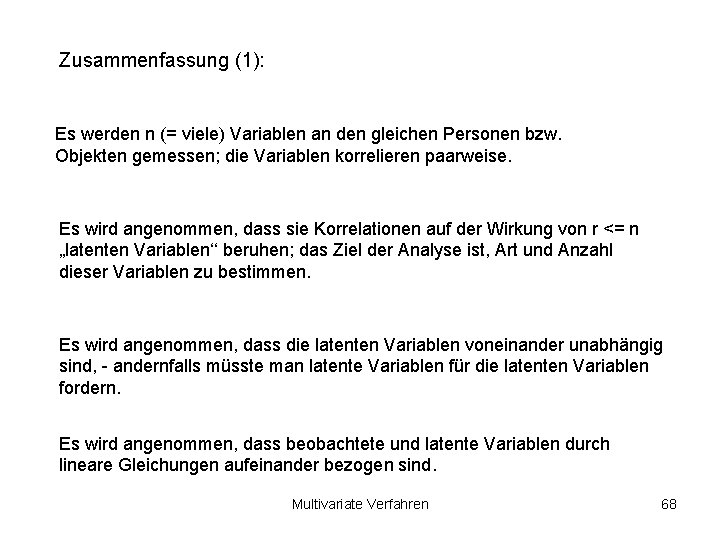 Zusammenfassung (1):

Es werden n (= viele) Variablen an den gleichen Personen bzw. Objekten gemessen; die Variablen korrelieren paarweise.

Es wird angenommen, dass sie Korrelationen auf der Wirkung von r <= n „latenten Variablen“ beruhen; das Ziel der Analyse ist, Art und Anzahl dieser Variablen zu bestimmen.

Es wird angenommen, dass die latenten Variablen voneinander unabhängig sind, - andernfalls müsste man latente Variablen für die latenten Variablen fordern.

Es wird angenommen, dass beobachtete und latente Variablen durch lineare Gleichungen aufeinander bezogen sind.

Multivariate Verfahren

68